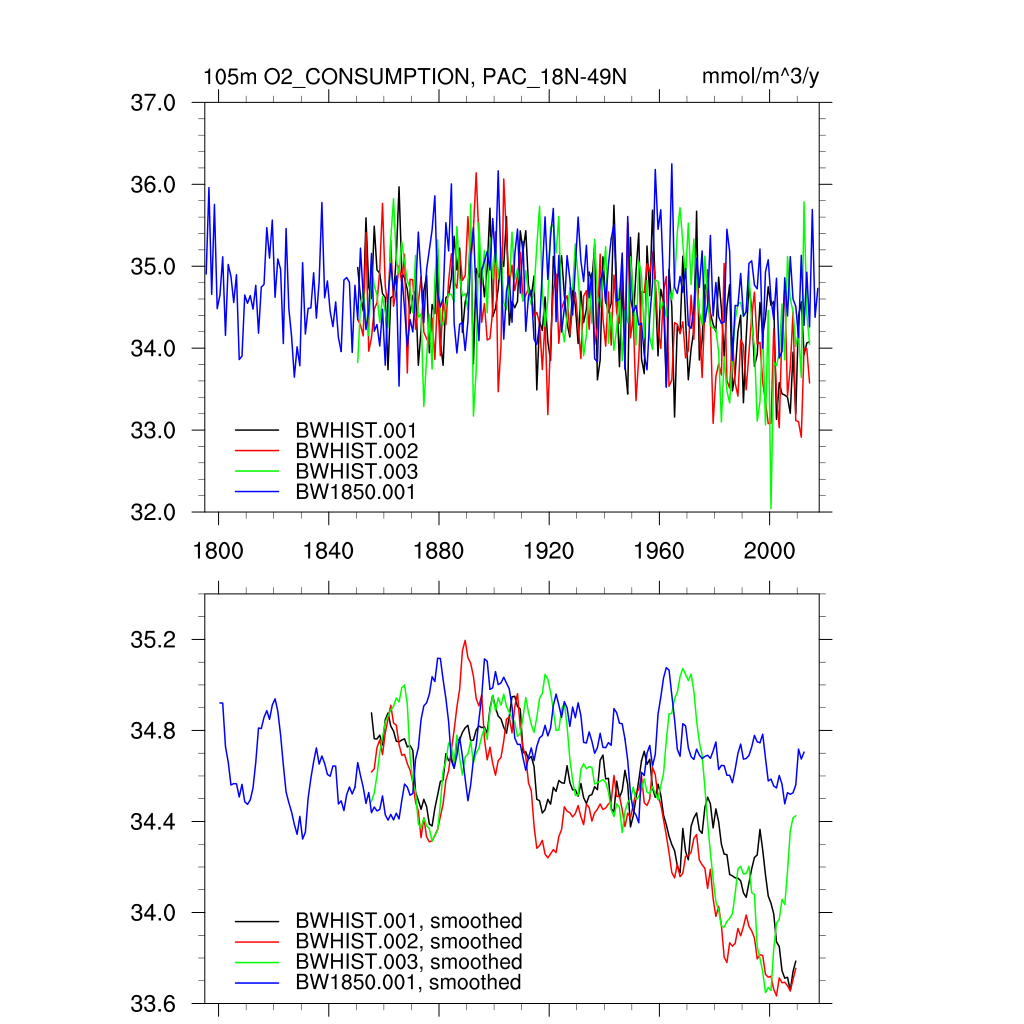 105m O2_CONSUMPTION, PAC_18N-49N mmol/m^3/y

37.0
36.0
35.0
34.0
33.0
32.0

BWHIST.001
BWHIST.002
BWHIST.003
BW1850.001

1800 1840 1880 1920 1960 2000

35.2
34.8
34.4
34.0
33.6

BWHIST.001, smoothed
BWHIST.002, smoothed
BWHIST.003, smoothed
BW1850.001, smoothed